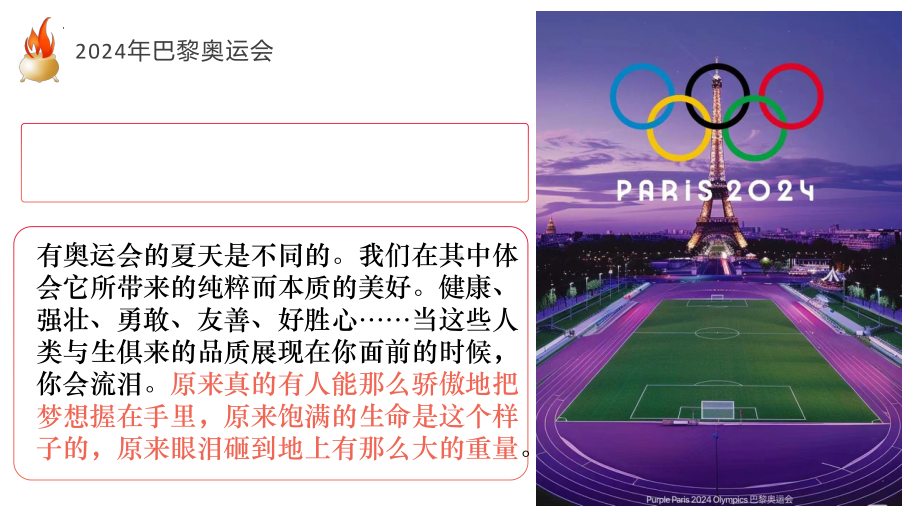 2024年巴黎奥运会

有奥运会的夏天是不同的。我们在其中体会它所带来的纯粹而本质的美好。健康、强壮、勇敢、友善、好胜心……当这些人类与生俱来的品质展现在你面前的时候，你会流泪。原来真的有人能那么骄傲地把梦想握在手里，原来饱满的生命是这个样子的，原来眼泪砸到地上有那么大的重量。

PARIS 2024

Purple Paris 2024 Olympics 巴黎奥运会